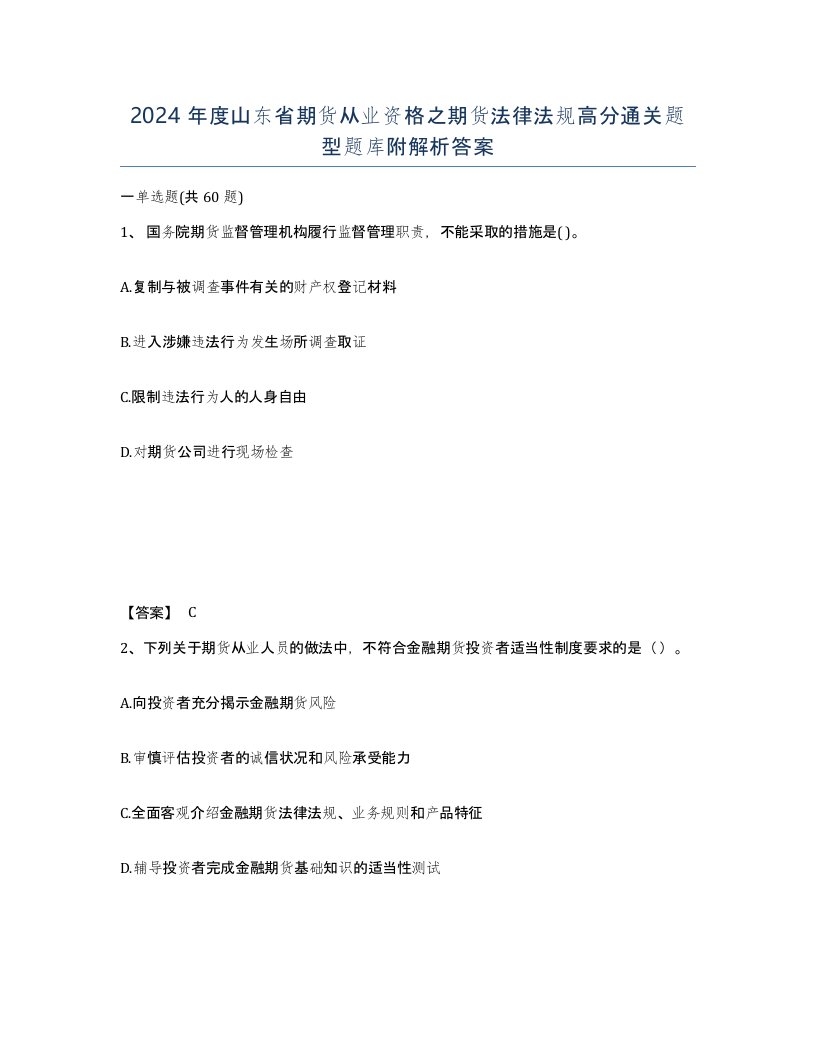 2024 年度山东省期货从业资格之期货法律法规高分通关题型题库附解析答案

一单选题(共 60 题)

1、国务院期货监督管理机构履行监督管理职责，不能采取的措施是( )。

A.复制与被调查事件有关的财产权登记材料

B.进入涉嫌违法行为发生场所调查取证

C.限制违法行为人的人身自由

D.对期货公司进行现场检查

【答案】 C

2、下列关于期货从业人员的做法中，不符合金融期货投资者适当性制度要求的是（）。

A.向投资者充分揭示金融期货风险

B.审慎评估投资者的诚信状况和风险承受能力

C.全面客观介绍金融期货法律法规、业务规则和产品特征

D.辅导投资者完成金融期货基础知识的适当性测试